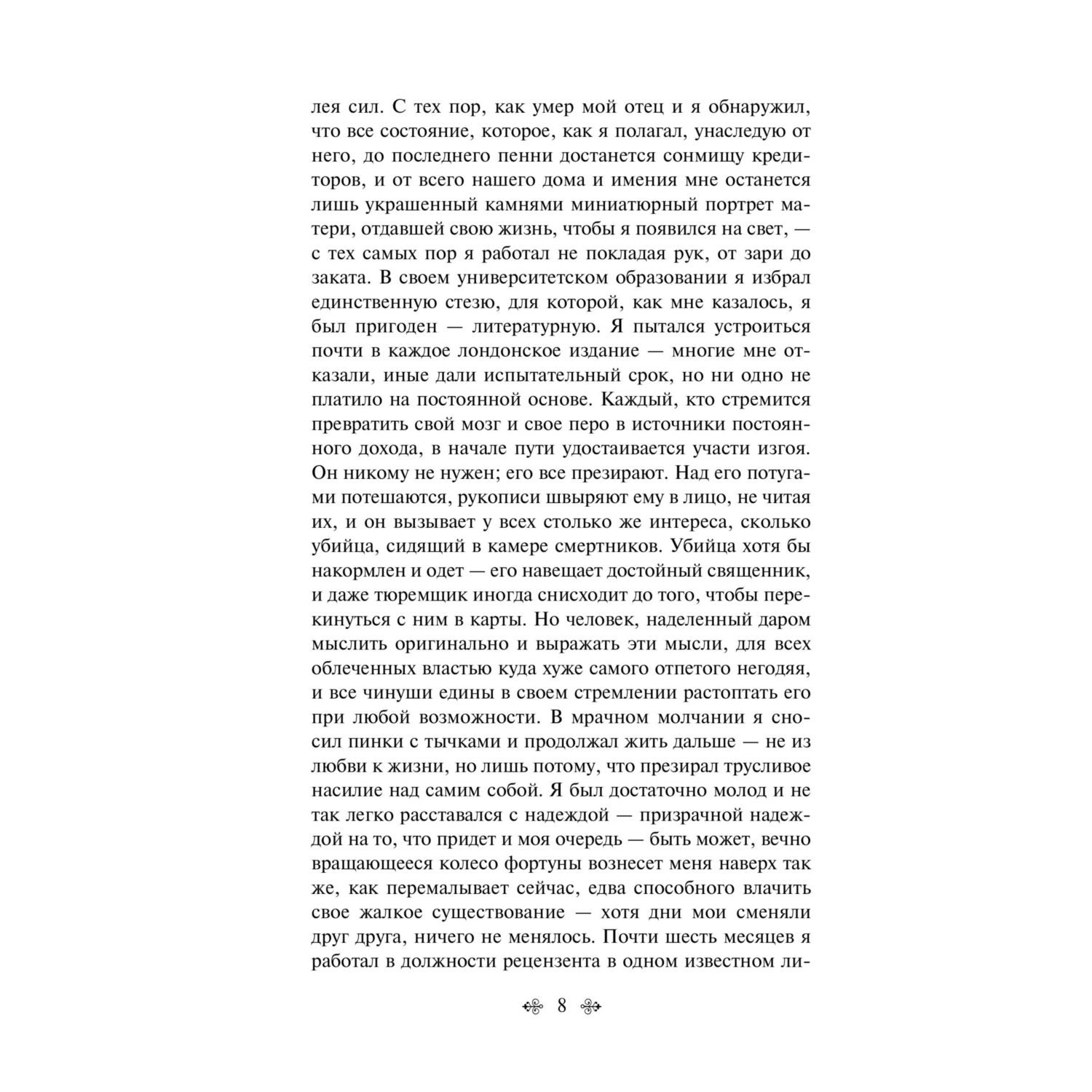 лея сил. С тех пор, как умер мой отец и я обнаружил, что все состояние, которое, как я полагал, унаследую от него, до последнего пенни достанется сонмищу кредиторов, и от всего нашего дома и имения мне останется лишь украшенный камнями миниатюрный портрет матери, отдавшей свою жизнь, чтобы я появился на свет, — с тех самых пор я работал не покладая рук, от зари до заката. В своем университетском образовании я избрал единственную стезю, для которой, как мне казалось, я был пригоден — литературную. Я пытался устроиться почти в каждое лондонское издание — многие мне отказали, иные дали испытательный срок, но ни одно не платило на постоянной основе. Каждый, кто стремится превратить свой мозг и свое перо в источники постоянного дохода, в начале пути удостаивается участи изгоя. Он никому не нужен; его все презирают. Над его потугами потешаются, рукописи швыряют ему в лицо, не читая их, и он вызывает у всех столько же интереса, сколько убийца, сидящий в камере смертников. Убийца хотя бы накормлен и одет — его навещает достойный священник, и даже тюремщик иногда снисходит до того, чтобы перекинуться с ним в карты. Но человек, наделенный даром мыслить оригинально и выражать эти мысли, для всех облеченных властью куда хуже самого отпетого негодяя, и все чинуши едины в своем стремлении растоптать его при любой возможности. В мрачном молчании я сносил пинки с тычками и продолжал жить дальше — не из любви к жизни, но лишь потому, что презирал трусливое насилие над самим собой. Я был достаточно молод и не так легко расставался с надеждой — призрачной надеждой на то, что придет и моя очередь — быть может, вечно вращающееся колесо фортуны вознесет меня наверх так же, как перемалывает сейчас, едва способного влачить свое жалкое существование — хотя дни мои сменяли друг друга, ничего не менялось. Почти шесть месяцев я работал в должности рецензента в одном известном ли-

8